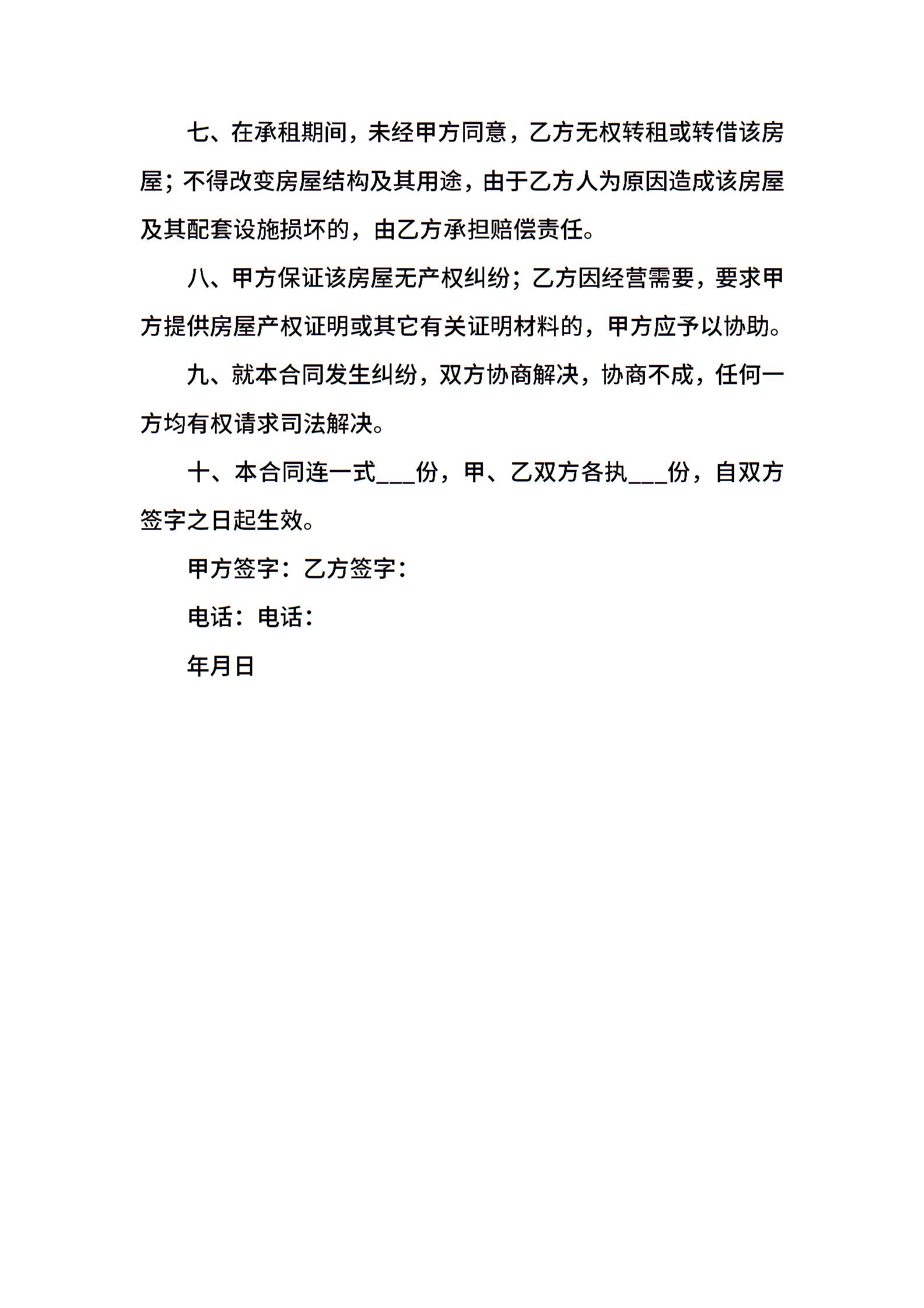 七、在承租期间，未经甲方同意，乙方无权转租或转借该房屋；不得改变房屋结构及其用途，由于乙方人为原因造成该房屋及其配套设施损坏的，由乙方承担赔偿责任。

八、甲方保证该房屋无产权纠纷；乙方因经营需要，要求甲方提供房屋产权证明或其它有关证明材料的，甲方应予以协助。

九、就本合同发生纠纷，双方协商解决，协商不成，任何一方均有权请求司法解决。

十、本合同连一式___份，甲、乙双方各执___份，自双方签字之日起生效。

甲方签字：乙方签字：

电话：电话：

年月日